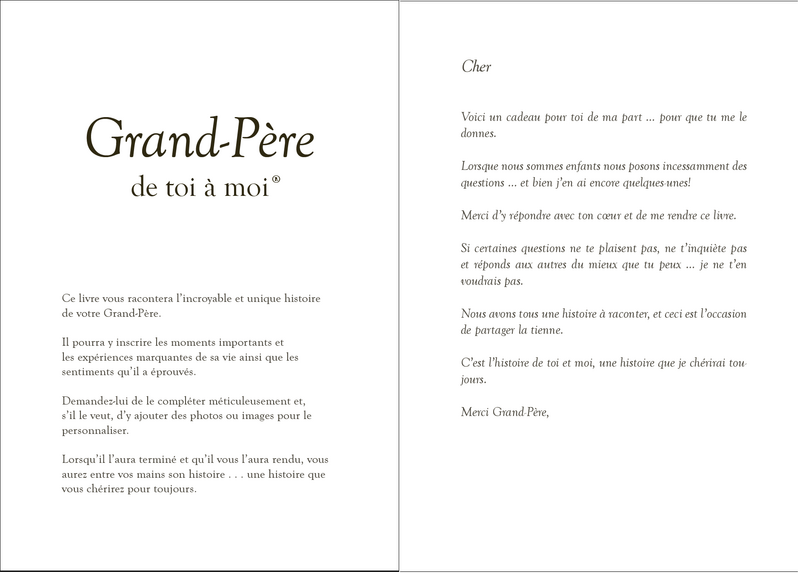 Grand-Père

de toi à moi®

Ce livre vous racontera l'incroyable et unique histoire de votre Grand-Père.

Il pourra y inscrire les moments importants et les expériences marquantes de sa vie ainsi que les sentiments qu'il a éprouvés.

Demandez-lui de le compléter méticuleusement et, s'il le veut, d'y ajouter des photos ou images pour le personnaliser.

Lorsqu'il l'aura terminé et qu'il vous l'aura rendu, vous aurez entre vos mains son histoire . . . une histoire que vous chérirez pour toujours.

Cher

Voici un cadeau pour toi de ma part ... pour que tu me le donnes.

Lorsque nous sommes enfants nous posons incessamment des questions ... et bien j'en ai encore quelques-unes!

Merci d'y répondre avec ton cœur et de me rendre ce livre.

Si certaines questions ne te plaisent pas, ne t'inquiète pas et réponds aux autres du mieux que tu peux ... je ne t'en voudrais pas.

Nous avons tous une histoire à raconter, et ceci est l'occasion de partager la tienne.

C'est l'histoire de toi et moi, une histoire que je chérirai toujours.

Merci Grand-Père,